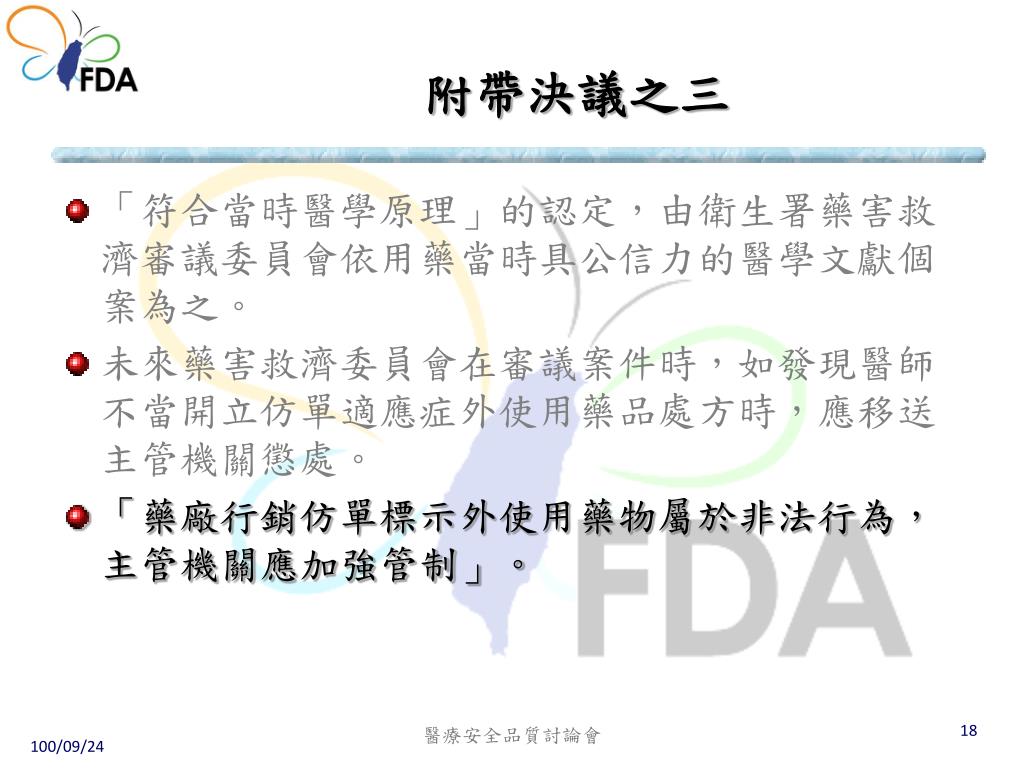 FDA

附帶決議之三

「符合當時醫學原理」的認定，由衛生署藥害救濟審議委員會依用藥當時具公信力的醫學文獻個案為之。

未來藥害救濟委員會在審議案件時，如發現醫師不當開立仿單適應症外使用藥品處方時，應移送主管機關懲處。

「藥廠行銷仿單標示外使用藥物屬於非法行為，主管機關應加強管制」。

FDA

100/09/24

醫療安全品質討論會

18